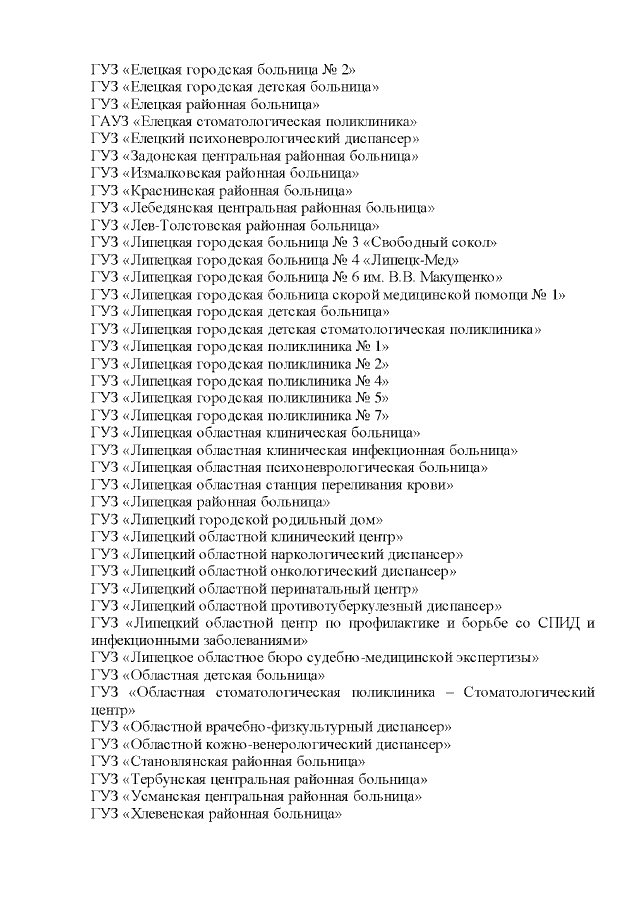 ГУЗ «Елецкая городская больница № 2»
ГУЗ «Елецкая городская детская больница»
ГУЗ «Елецкая районная больница»
ГАУЗ «Елецкая стоматологическая поликлиника»
ГУЗ «Елецкий психоневрологический диспансер»
ГУЗ «Задонская центральная районная больница»
ГУЗ «Измалковская районная больница»
ГУЗ «Краснинская районная больница»
ГУЗ «Лебедянская центральная районная больница»
ГУЗ «Лев-Толстовская районная больница»
ГУЗ «Липецкая городская больница № 3 «Свободный сокол»
ГУЗ «Липецкая городская больница № 4 «Липецк-Мед»
ГУЗ «Липецкая городская больница № 6 им. В.В. Макущенко»
ГУЗ «Липецкая городская больница скорой медицинской помощи № 1»
ГУЗ «Липецкая городская детская больница»
ГУЗ «Липецкая городская детская стоматологическая поликлиника»
ГУЗ «Липецкая городская поликлиника № 1»
ГУЗ «Липецкая городская поликлиника № 2»
ГУЗ «Липецкая городская поликлиника № 4»
ГУЗ «Липецкая городская поликлиника № 5»
ГУЗ «Липецкая городская поликлиника № 7»
ГУЗ «Липецкая областная клиническая больница»
ГУЗ «Липецкая областная клиническая инфекционная больница»
ГУЗ «Липецкая областная психоневрологическая больница»
ГУЗ «Липецкая областная станция переливания крови»
ГУЗ «Липецкая районная больница»
ГУЗ «Липецкий городской родильный дом»
ГУЗ «Липецкий областной клинический центр»
ГУЗ «Липецкий областной наркологический диспансер»
ГУЗ «Липецкий областной онкологический диспансер»
ГУЗ «Липецкий областной перинатальный центр»
ГУЗ «Липецкий областной противотуберкулезный диспансер»
ГУЗ «Липецкий областной центр по профилактике и борьбе со СПИД и инфекционными заболеваниями»
ГУЗ «Липецкое областное бюро судебно-медицинской экспертизы»
ГУЗ «Областная детская больница»
ГУЗ «Областная стоматологическая поликлиника – Стоматологический центр»
ГУЗ «Областной врачебно-физкультурный диспансер»
ГУЗ «Областной кожно-венерологический диспансер»
ГУЗ «Становлянская районная больница»
ГУЗ «Тербунская центральная районная больница»
ГУЗ «Усманская центральная районная больница»
ГУЗ «Хлевенская районная больница»